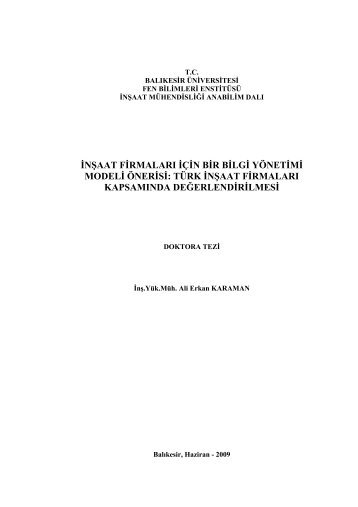 T.C.
BALIKESİR ÜNİVERSİTESİ
FEN BİLİMLERİ ENSTİTÜSÜ
İNŞAAT MÜHENDİSLİĞİ ANABİLİM DALI

İNŞAAT FİRMALARI İÇİN BİR BİLGİ YÖNETİMİ MODELİ ÖNERİSİ: TÜRK İNŞAAT FİRMALARI KAPSAMINDA DEĞERLENDİRİLMESİ

DOKTORA TEZİ

İnş.Yük.Müh. Ali Erkan KARAMAN

Balıkesir, Haziran - 2009